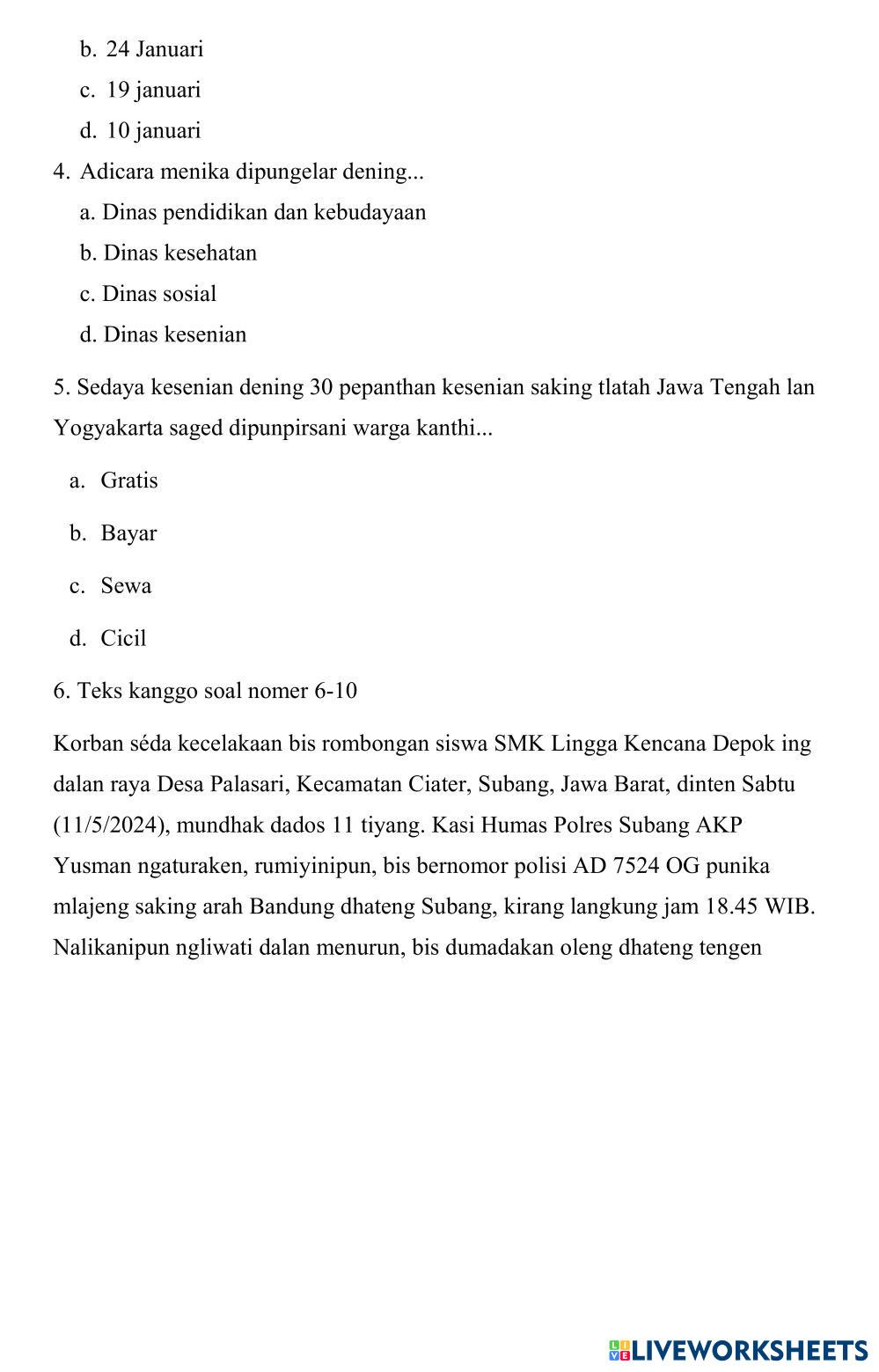 b. 24 Januari
c. 19 januari
d. 10 januari
4. Adicara menika dipungelar dening...
a. Dinas pendidikan dan kebudayaan
b. Dinas kesehatan
c. Dinas sosial
d. Dinas kesenian

5. Sedaya kesenian dening 30 pepanthan kesenian saking tlatah Jawa Tengah lan Yogyakarta saged dipunpirsani warga kanthi...

a. Gratis

b. Bayar

c. Sewa

d. Cicil

6. Teks kanggo soal nomer 6-10

Korban séda kecelakaan bis rombongan siswa SMK Lingga Kencana Depok ing dalan raya Desa Palasari, Kecamatan Ciater, Subang, Jawa Barat, dinten Sabtu (11/5/2024), mundhak dados 11 tiyang. Kasi Humas Polres Subang AKP Yusman ngaturaken, rumiyinipun, bis bernomor polisi AD 7524 OG punika mlajeng saking arah Bandung dhateng Subang, kirang langkung jam 18.45 WIB. Nalikanipun ngliwati dalan menurun, bis dumadakan oleng dhateng tengen

LIVEWORKSHEETS